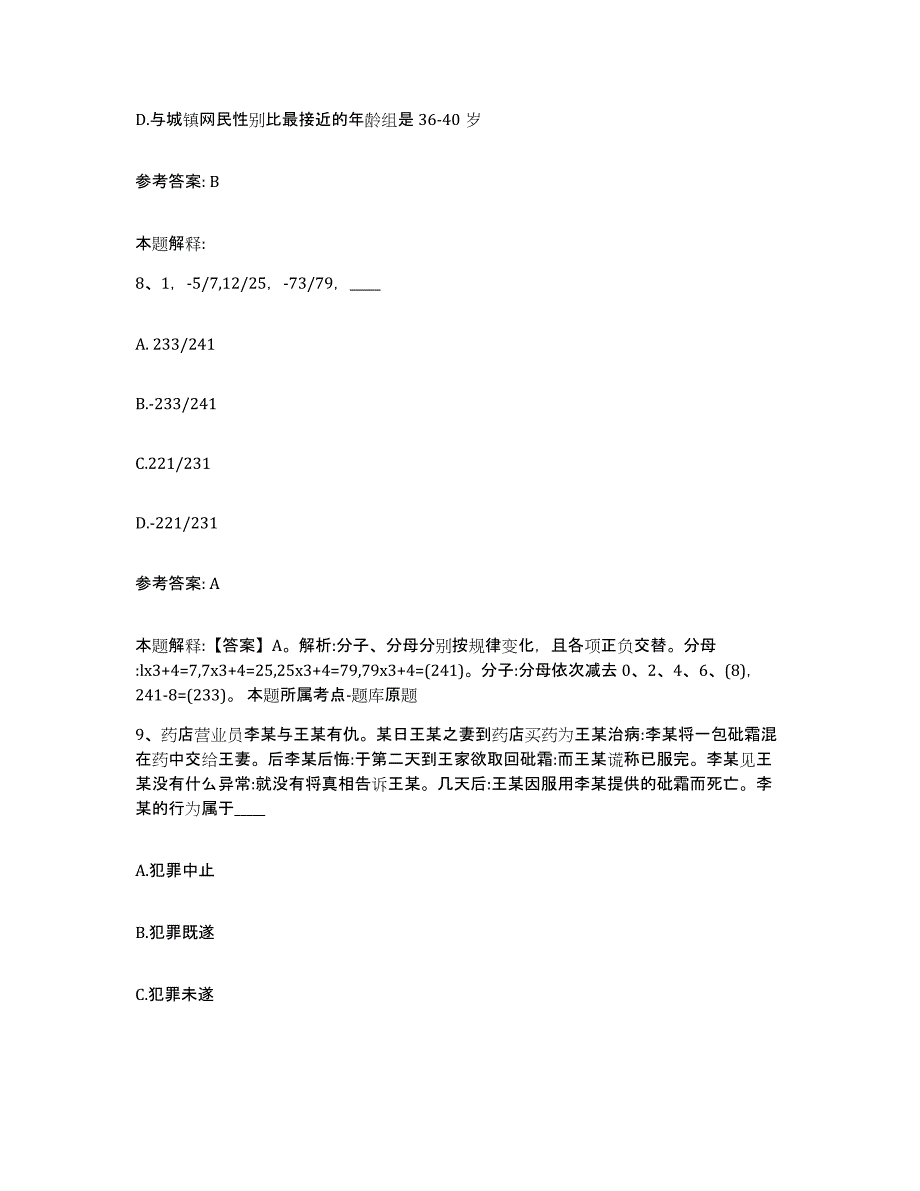 D.与城镇网民性别比最接近的年龄组是 36-40 岁

参考答案: B

本题解释:

8、1，-5/7,12/25，-73/79，____

A. 233/241

B.-233/241

C.221/231

D.-221/231

参考答案: A

本题解释:【答案】A。解析:分子、分母分别按规律变化，且各项正负交替。分母:lx3+4=7,7x3+4=25,25x3+4=79,79x3+4=(241)。分子:分母依次减去 0、2、4、6、(8)，241-8=(233)。 本题所属考点-题库原题

9、药店营业员李某与王某有仇。某日王某之妻到药店买药为王某治病:李某将一包砒霜混在药中交给王妻。后李某后悔:于第二天到王家欲取回砒霜:而王某谎称已服完。李某见王某没有什么异常:就没有将真相告诉王某。几天后:王某因服用李某提供的砒霜而死亡。李某的行为属于____

A.犯罪中止

B.犯罪既遂

C.犯罪未遂